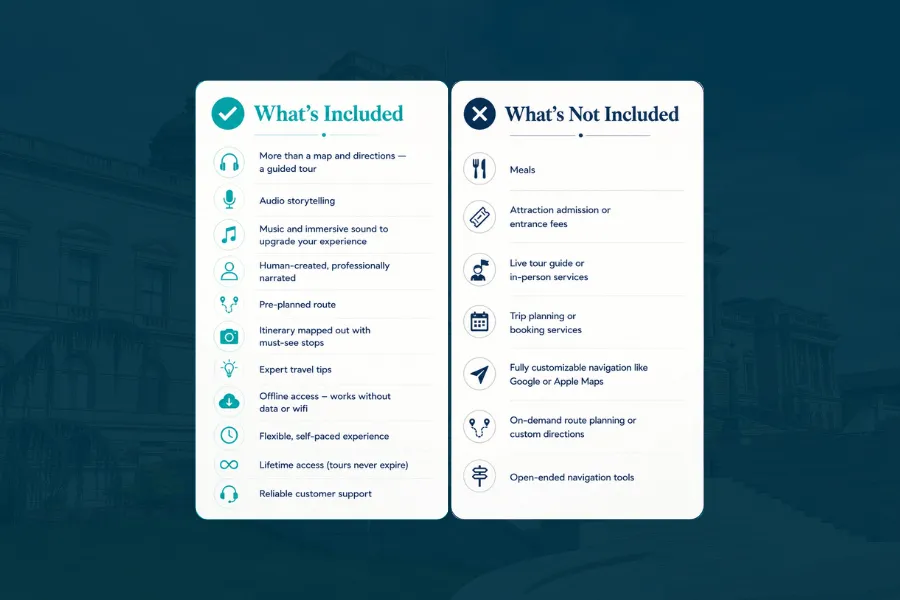 What's Included

More than a map and directions — a guided tour

Audio storytelling

Music and immersive sound to upgrade your experience

Human-created, professionally narrated

Pre-planned route

Itinerary mapped out with must-see stops

Expert travel tips

Offline access – works without data or wifi

Flexible, self-paced experience

Lifetime access (tours never expire)

Reliable customer support

What's Not Included

Meals

Attraction admission or entrance fees

Live tour guide or in-person services

Trip planning or booking services

Fully customizable navigation like Google or Apple Maps

On-demand route planning or custom directions

Open-ended navigation tools